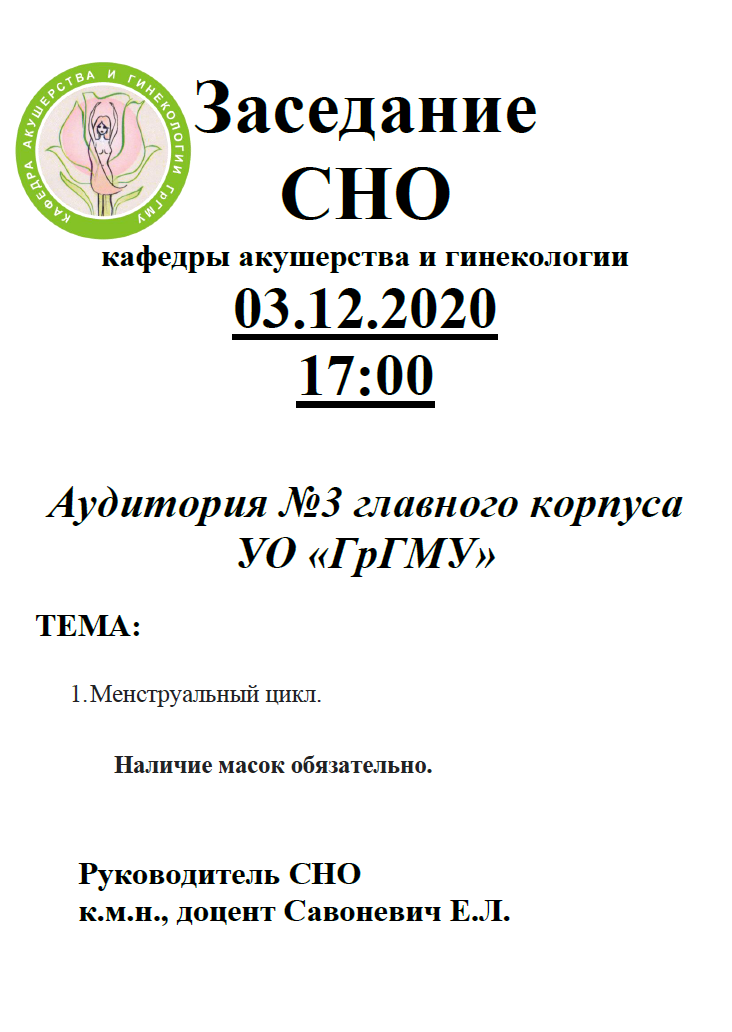 КАФЕДРА АКУШЕРСТВА И ГИНЕКОЛОГИИ ГрГМУ

Заседание СНО

кафедры акушерства и гинекологии

03.12.2020

17:00

Аудитория №3 главного корпуса УО «ГрГМУ»

ТЕМА:

1. Менструальный цикл.

Наличие масок обязательно.

Руководитель СНО
к.м.н., доцент Савоневич Е.Л.